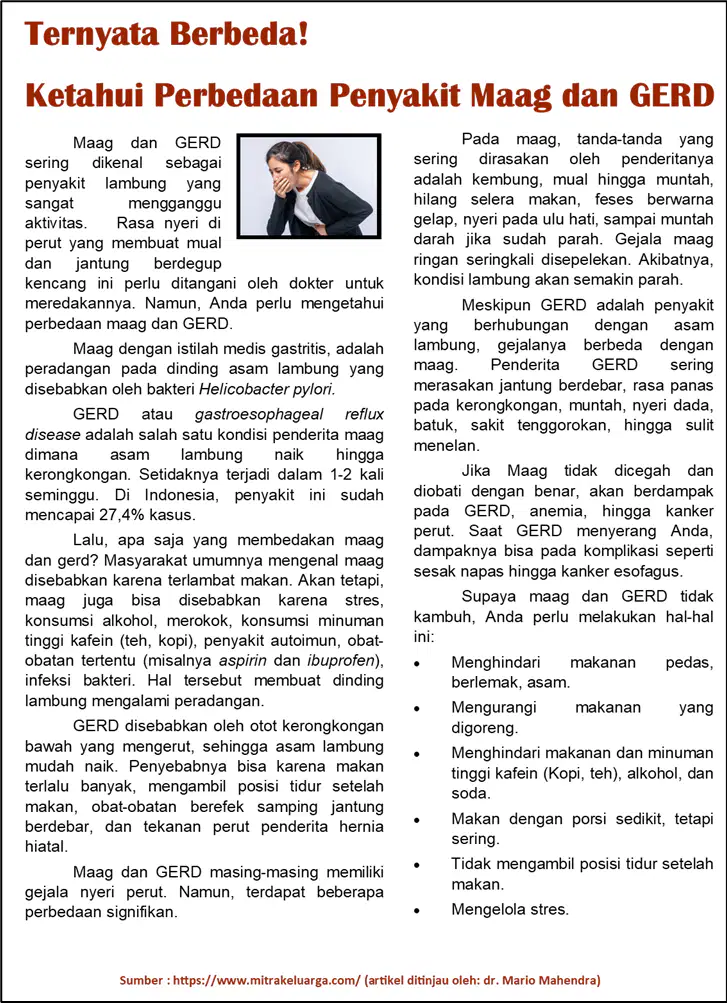 Ternyata Berbeda!

Ketahui Perbedaan Penyakit Maag dan GERD

Maag dan GERD sering dikenal sebagai penyakit lambung yang sangat mengganggu aktivitas. Rasa nyeri di perut yang membuat mual dan jantung berdegup kencang ini perlu ditangani oleh dokter untuk meredakannya. Namun, Anda perlu mengetahui perbedaan maag dan GERD.

Maag dengan istilah medis gastritis, adalah peradangan pada dinding asam lambung yang disebabkan oleh bakteri Helicobacter pylori.

GERD atau gastroesophageal reflux disease adalah salah satu kondisi penderita maag dimana asam lambung naik hingga kerongkongan. Setidaknya terjadi dalam 1-2 kali seminggu. Di Indonesia, penyakit ini sudah mencapai 27,4% kasus.

Lalu, apa saja yang membedakan maag dan gerd? Masyarakat umumnya mengenal maag disebabkan karena terlambat makan. Akan tetapi, maag juga bisa disebabkan karena stres, konsumsi alkohol, merokok, konsumsi minuman tinggi kafein (teh, kopi), penyakit autoimun, obat-obatan tertentu (misalnya aspirin dan ibuprofen), infeksi bakteri. Hal tersebut membuat dinding lambung mengalami peradangan.

GERD disebabkan oleh otot kerongkongan bawah yang mengerut, sehingga asam lambung mudah naik. Penyebabnya bisa karena makan terlalu banyak, mengambil posisi tidur setelah makan, obat-obatan berefek samping jantung berdebar, dan tekanan perut penderita hernia hiatal.

Maag dan GERD masing-masing memiliki gejala nyeri perut. Namun, terdapat beberapa perbedaan signifikan.

Pada maag, tanda-tanda yang sering dirasakan oleh penderitanya adalah kembung, mual hingga muntah, hilang selera makan, feses berwarna gelap, nyeri pada ulu hati, sampai muntah darah jika sudah parah. Gejala maag ringan seringkali disepelekan. Akibatnya, kondisi lambung akan semakin parah.

Meskipun GERD adalah penyakit yang berhubungan dengan asam lambung, gejalanya berbeda dengan maag. Penderita GERD sering merasakan jantung berdebar, rasa panas pada kerongkongan, muntah, nyeri dada, batuk, sakit tenggorokan, hingga sulit menelan.

Jika Maag tidak dicegah dan diobati dengan benar, akan berdampak pada GERD, anemia, hingga kanker perut. Saat GERD menyerang Anda, dampaknya bisa pada komplikasi seperti sesak napas hingga kanker esofagus.

Supaya maag dan GERD tidak kambuh, Anda perlu melakukan hal-hal ini:

• Menghindari makanan pedas, berlemak, asam.
• Mengurangi makanan yang digoreng.
• Menghindari makanan dan minuman tinggi kafein (Kopi, teh), alkohol, dan soda.
• Makan dengan porsi sedikit, tetapi sering.
• Tidak mengambil posisi tidur setelah makan.
• Mengelola stres.

Sumber : https://www.mitrakeluarga.com/ (artikel ditinjau oleh: dr. Mario Mahendra)